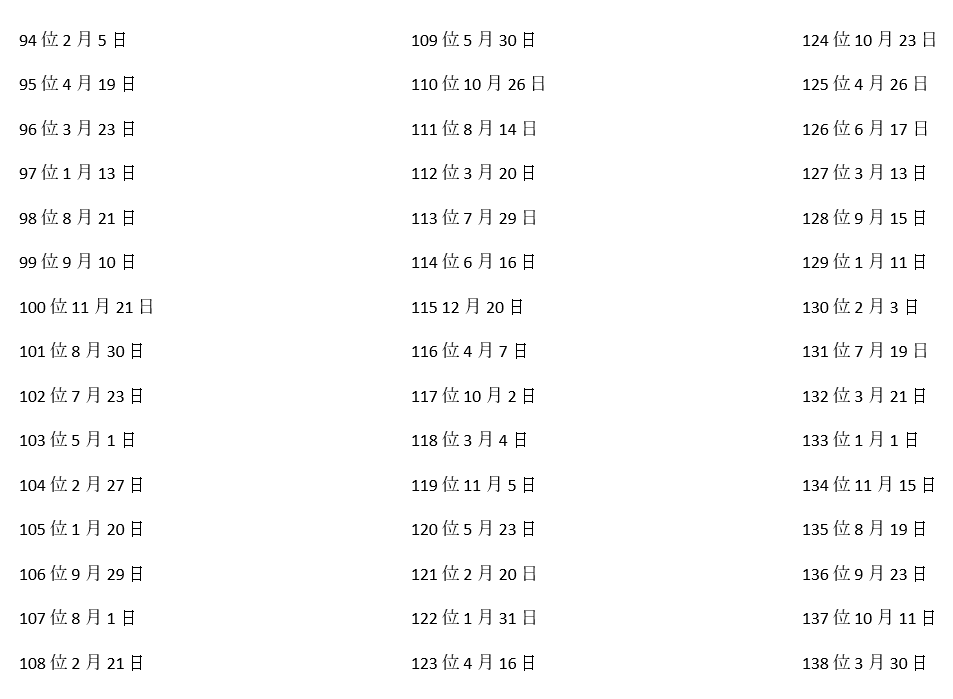 94位2月5日

95位4月19日

96位3月23日

97位1月13日

98位8月21日

99位9月10日

100位11月21日

101位8月30日

102位7月23日

103位5月1日

104位2月27日

105位1月20日

106位9月29日

107位8月1日

108位2月21日

109位5月30日

110位10月26日

111位8月14日

112位3月20日

113位7月29日

114位6月16日

115 12月20日

116位4月7日

117位10月2日

118位3月4日

119位11月5日

120位5月23日

121位2月20日

122位1月31日

123位4月16日

124位10月23日

125位4月26日

126位6月17日

127位3月13日

128位9月15日

129位1月11日

130位2月3日

131位7月19日

132位3月21日

133位1月1日

134位11月15日

135位8月19日

136位9月23日

137位10月11日

138位3月30日